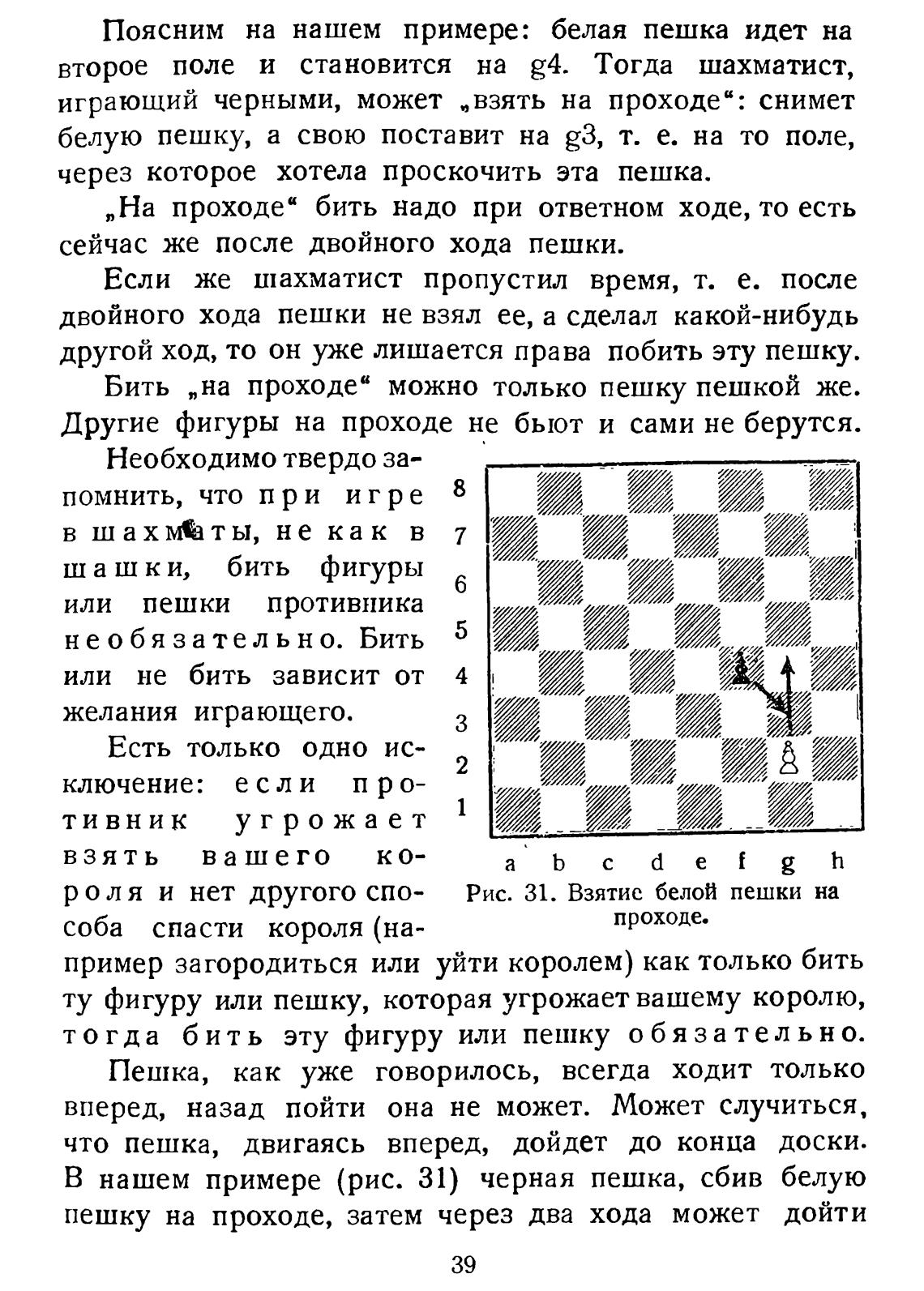 Поясним на нашем примере: белая пешка идет на второе поле и становится на g4. Тогда шахматист, играющий черными, может „взять на проходе“: снимет белую пешку, а свою поставит на g3, т. е. на то поле, через которое хотела проскочить эта пешка.

„На проходе“ бить надо при ответном ходе, то есть сейчас же после двойного хода пешки.

Если же шахматист пропустил время, т. е. после двойного хода пешки не взял ее, а сделал какой-нибудь другой ход, то он уже лишается права побить эту пешку.

Бить „на проходе“ можно только пешку пешкой же. Другие фигуры на проходе не бьют и сами не берутся.

Необходимо твердо запомнить, что при игре в шахматы, не как в шашки, бить фигуры или пешки противника необязательно. Бить или не бить зависит от желания играющего.

Есть только одно исключение: если противник угрожает взять вашего короля и нет другого способа спасти короля (например загородиться или уйти королем) как только бить ту фигуру или пешку, которая угрожает вашему королю, тогда бить эту фигуру или пешку обязательно.

8
7
6
5
4
3
2
1
a b c d e f g h
Рис. 31. Взятие белой пешки на проходе.

Пешка, как уже говорилось, всегда ходит только вперед, назад пойти она не может. Может случиться, что пешка, двигаясь вперед, дойдет до конца доски. В нашем примере (рис. 31) черная пешка, сбив белую пешку на проходе, затем через два хода может дойти

39